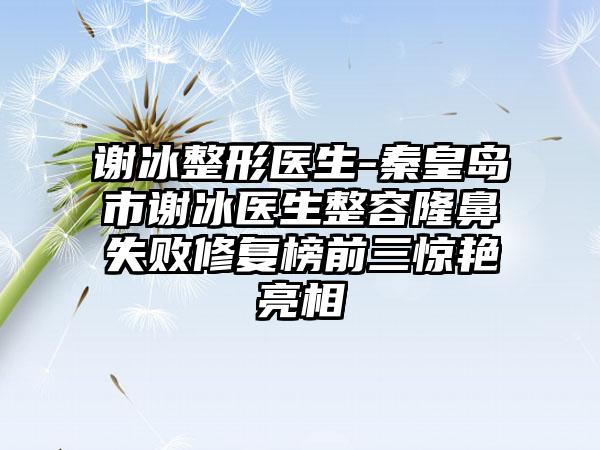 谢冰整形医生-秦皇岛市谢冰医生整容隆鼻失败修复榜前三惊艳亮相